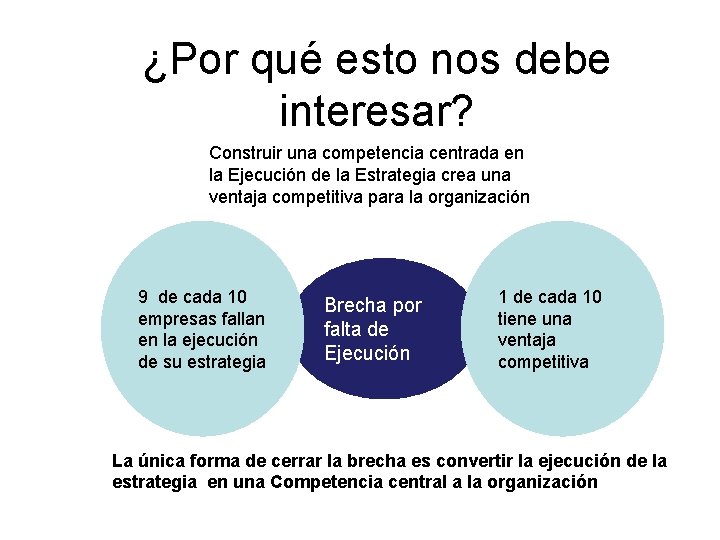 ¿Por qué esto nos debe interesar?

Construir una competencia centrada en la Ejecución de la Estrategia crea una ventaja competitiva para la organización

9 de cada 10 empresas fallan en la ejecución de su estrategia

Brecha por falta de Ejecución

1 de cada 10 tiene una ventaja competitiva

La única forma de cerrar la brecha es convertir la ejecución de la estrategia en una Competencia central a la organización